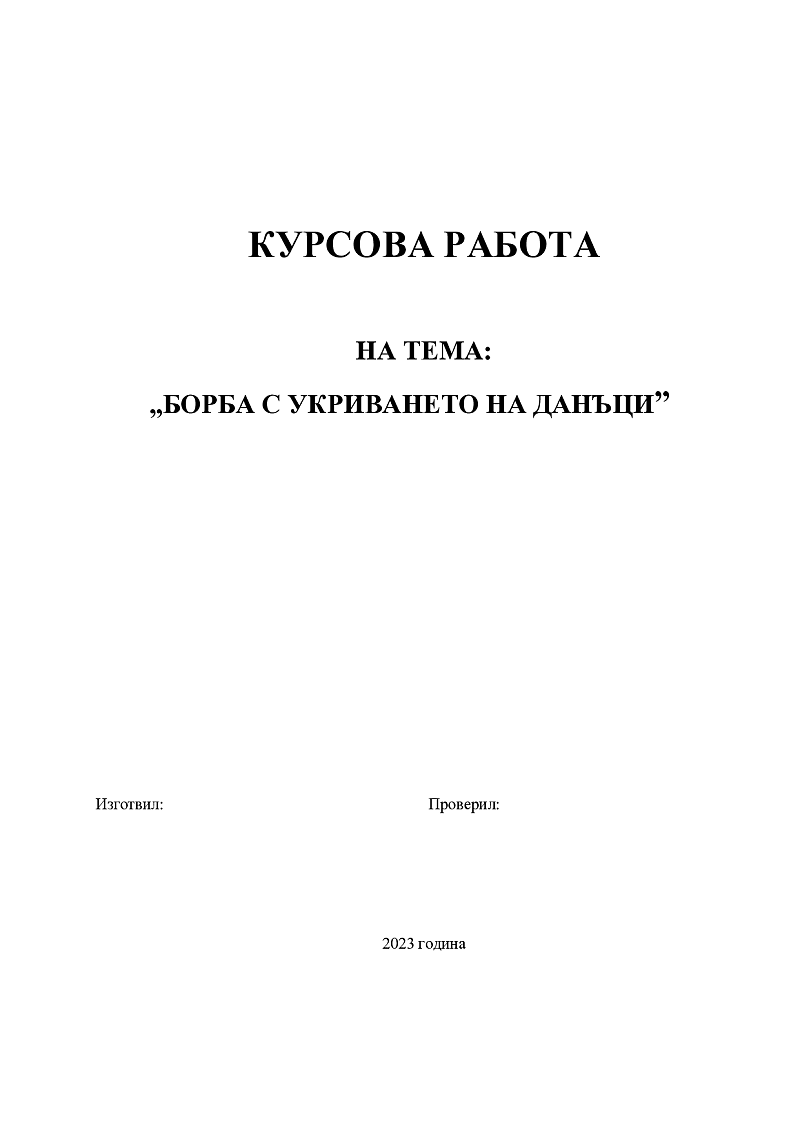 КУРСОВА РАБОТА

НА ТЕМА:

„БОРБА С УКРИВАНЕТО НА ДАНЪЦИ”

Изготвил:

Проверил:

2023 година